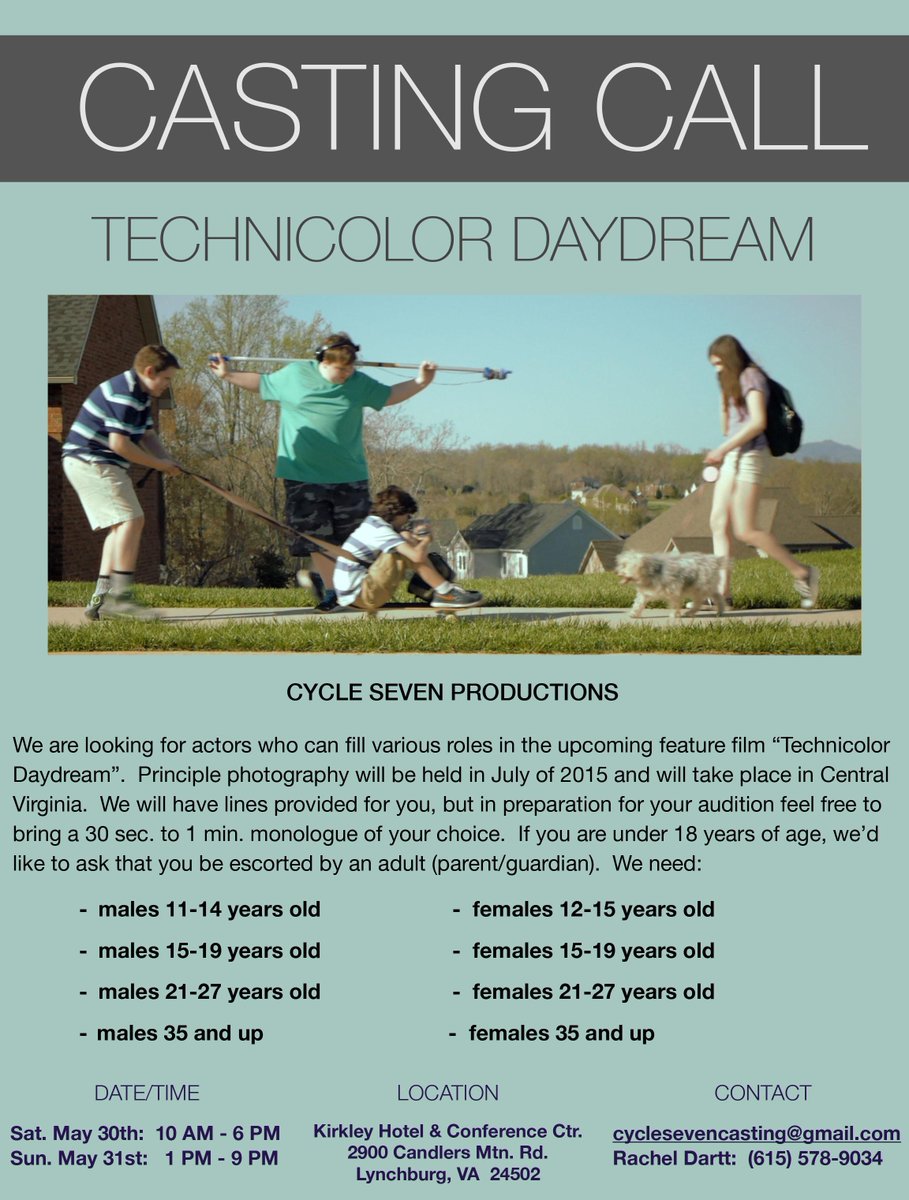 CASTING CALL

TECHNICOLOR DAYDREAM

CYCLE SEVEN PRODUCTIONS

We are looking for actors who can fill various roles in the upcoming feature film “Technicolor Daydream”. Principle photography will be held in July of 2015 and will take place in Central Virginia. We will have lines provided for you, but in preparation for your audition feel free to bring a 30 sec. to 1 min. monologue of your choice. If you are under 18 years of age, we’d like to ask that you be escorted by an adult (parent/guardian). We need:

- males 11-14 years old
- males 15-19 years old
- males 21-27 years old
- males 35 and up

- females 12-15 years old
- females 15-19 years old
- females 21-27 years old
- females 35 and up

DATE/TIME
Sat. May 30th: 10 AM - 6 PM
Sun. May 31st: 1 PM - 9 PM

LOCATION
Kirkley Hotel & Conference Ctr.
2900 Candlers Mtn. Rd.
Lynchburg, VA 24502

CONTACT
cyclesevencasting@gmail.com
Rachel Dartt: (615) 578-9034